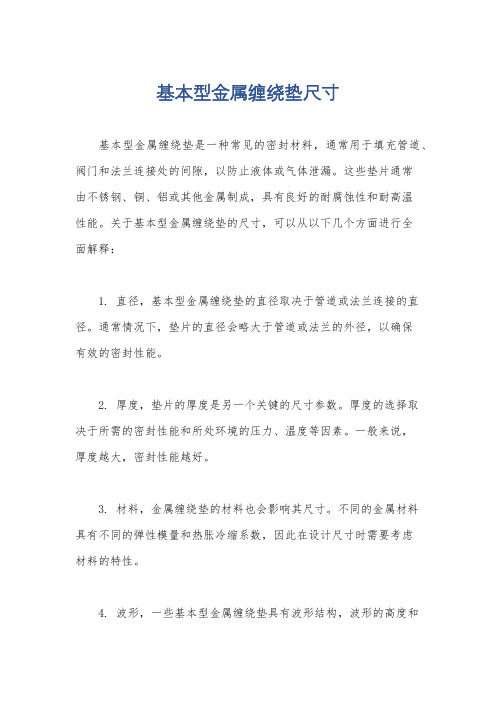 基本型金属缠绕垫尺寸

基本型金属缠绕垫是一种常见的密封材料，通常用于填充管道、阀门和法兰连接处的间隙，以防止液体或气体泄漏。这些垫片通常由不锈钢、铜、铝或其他金属制成，具有良好的耐腐蚀性和耐高温性能。关于基本型金属缠绕垫的尺寸，可以从以下几个方面进行全面解释：

1. 直径，基本型金属缠绕垫的直径取决于管道或法兰连接的直径。通常情况下，垫片的直径会略大于管道或法兰的外径，以确保有效的密封性能。

2. 厚度，垫片的厚度是另一个关键的尺寸参数。厚度的选择取决于所需的密封性能和所处环境的压力、温度等因素。一般来说，厚度越大，密封性能越好。

3. 材料，金属缠绕垫的材料也会影响其尺寸。不同的金属材料具有不同的弹性模量和热胀冷缩系数，因此在设计尺寸时需要考虑材料的特性。

4. 波形，一些基本型金属缠绕垫具有波形结构，波形的高度和